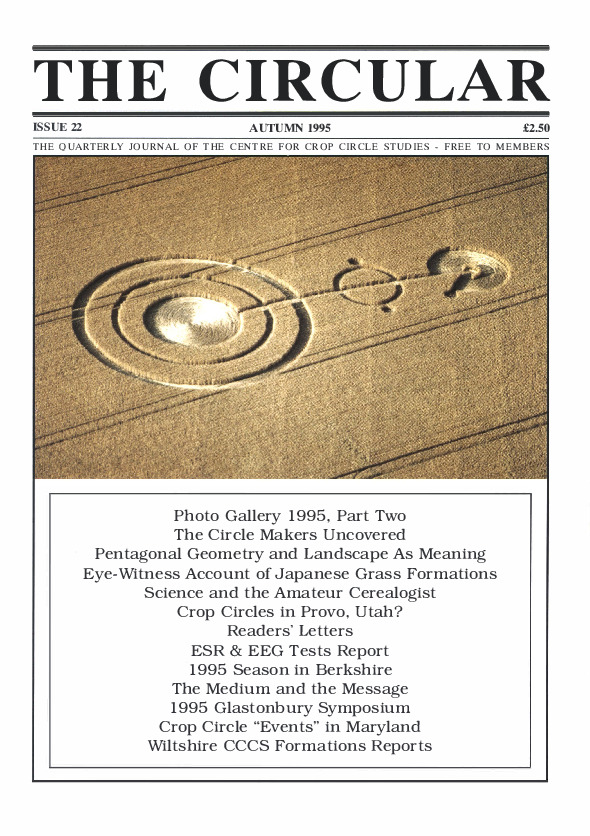 THE CIRCULAR

ISSUE 22 AUTUMN 1995 £2.50

THE QUARTERLY JOURNAL OF THE CENTRE FOR CROP CIRCLE STUDIES - FREE TO MEMBERS

Photo Gallery 1995, Part Two
The Circle Makers Uncovered
Pentagonal Geometry and Landscape As Meaning
Eye-Witness Account of Japanese Grass Formations
Science and the Amateur Cerealogist
Crop Circles in Provo, Utah?
Readers' Letters
ESR & EEG Tests Report
1995 Season in Berkshire
The Medium and the Message
1995 Glastonbury Symposium
Crop Circle "Events" in Maryland
Wiltshire CCCS Formations Reports